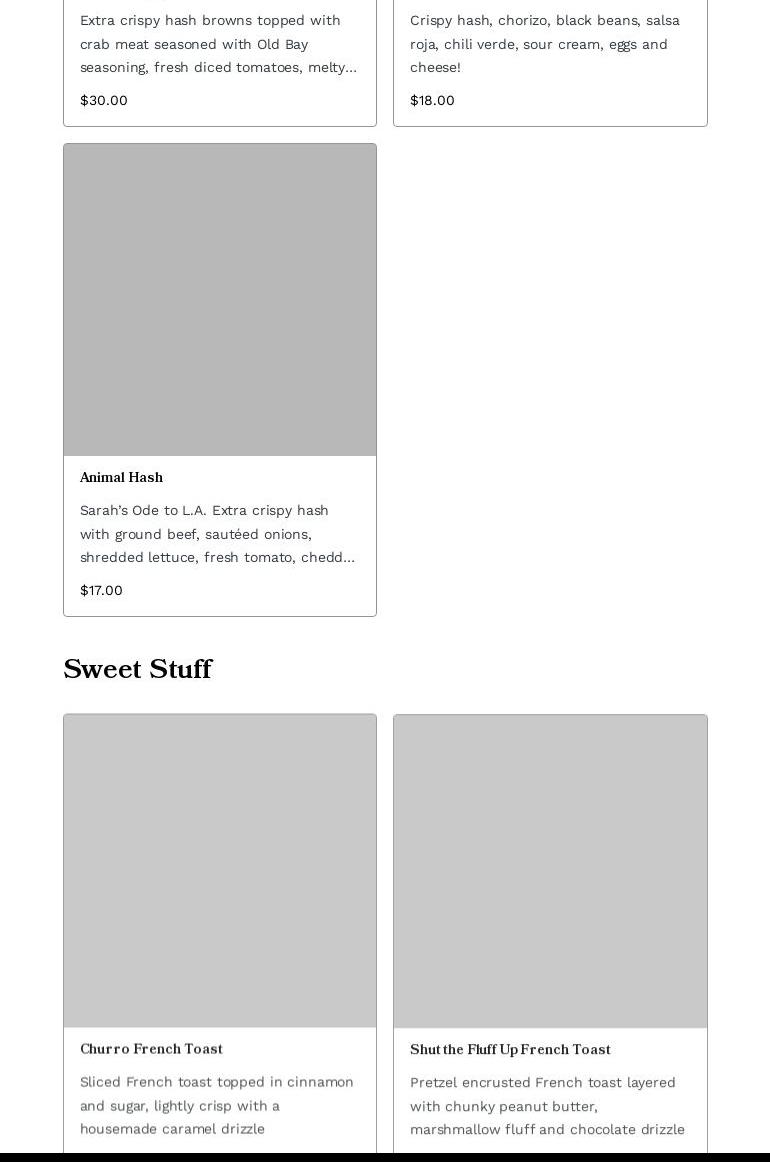 Extra crispy hash browns topped with crab meat seasoned with Old Bay seasoning, fresh diced tomatoes, melty...

$30.00

Crispy hash, chorizo, black beans, salsa roja, chili verde, sour cream, eggs and cheese!

$18.00

Animal Hash

Sarah's Ode to L.A. Extra crispy hash with ground beef, sautéed onions, shredded lettuce, fresh tomato, chedd...

$17.00

Sweet Stuff

Churro French Toast

Sliced French toast topped in cinnamon and sugar, lightly crisp with a housemade caramel drizzle

Shut the Fluff Up French Toast

Pretzel encrusted French toast layered with chunky peanut butter, marshmallow fluff and chocolate drizzle